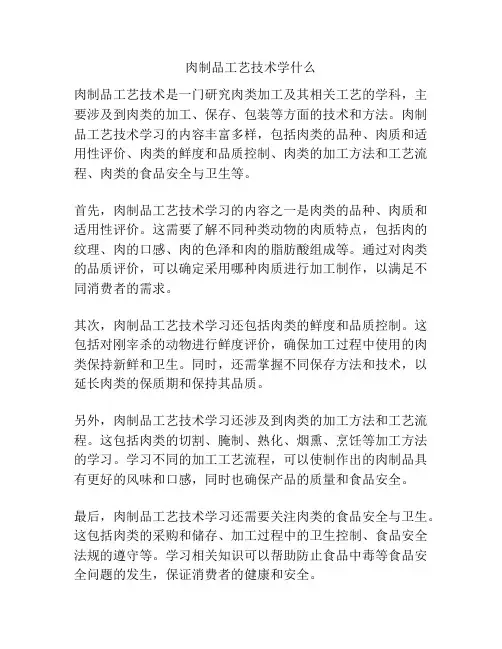 肉制品工艺技术学什么

肉制品工艺技术是一门研究肉类加工及其相关工艺的学科，主要涉及到肉类的加工、保存、包装等方面的技术和方法。肉制品工艺技术学习的内容丰富多样，包括肉类的品种、肉质和适用性评价、肉类的鲜度和品质控制、肉类的加工方法和工艺流程、肉类的食品安全与卫生等。

首先，肉制品工艺技术学习的内容之一是肉类的品种、肉质和适用性评价。这需要了解不同种类动物的肉质特点，包括肉的纹理、肉的口感、肉的色泽和肉的脂肪酸组成等。通过对肉类的品质评价，可以确定采用哪种肉质进行加工制作，以满足不同消费者的需求。

其次，肉制品工艺技术学习还包括肉类的鲜度和品质控制。这包括对刚宰杀的动物进行鲜度评价，确保加工过程中使用的肉类保持新鲜和卫生。同时，还需掌握不同保存方法和技术，以延长肉类的保质期和保持其品质。

另外，肉制品工艺技术学习还涉及到肉类的加工方法和工艺流程。这包括肉类的切割、腌制、熟化、烟熏、烹饪等加工方法的学习。学习不同的加工工艺流程，可以使制作出的肉制品具有更好的风味和口感，同时也确保产品的质量和食品安全。

最后，肉制品工艺技术学习还需要关注肉类的食品安全与卫生。这包括肉类的采购和储存、加工过程中的卫生控制、食品安全法规的遵守等。学习相关知识可以帮助防止食品中毒等食品安全问题的发生，保证消费者的健康和安全。